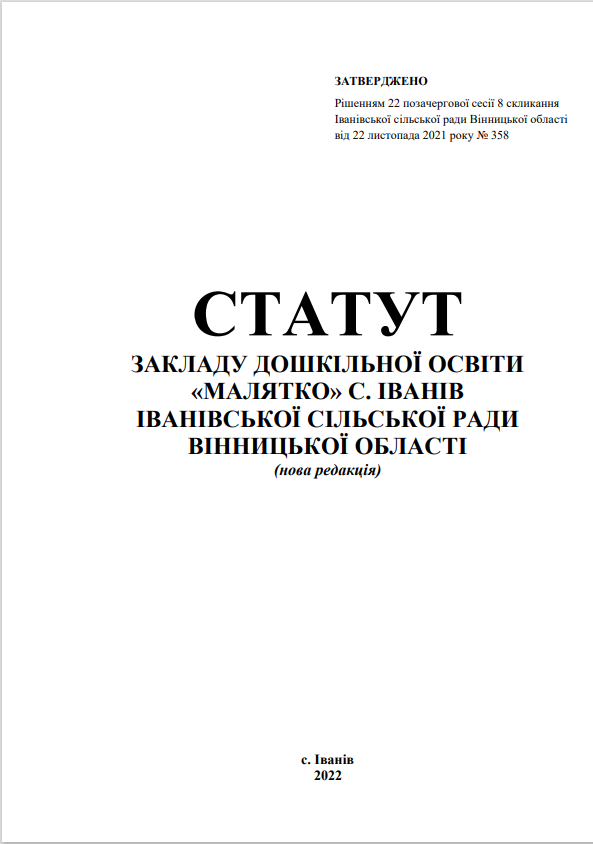 ЗАТВЕРДЖЕНО
Рішенням 22 позачергової сесії 8 скликання Іванівської сільської ради Вінницької області від 22 листопада 2021 року № 358

СТАТУТ
ЗАКЛАДУ ДОШКІЛЬНОЇ ОСВІТИ «МАЛЯТКО» С. ІВАНІВ ІВАНІВСЬКОЇ СІЛЬСЬКОЇ РАДИ ВІННИЦЬКОЇ ОБЛАСТІ
(нова редакція)

с. Іванів
2022